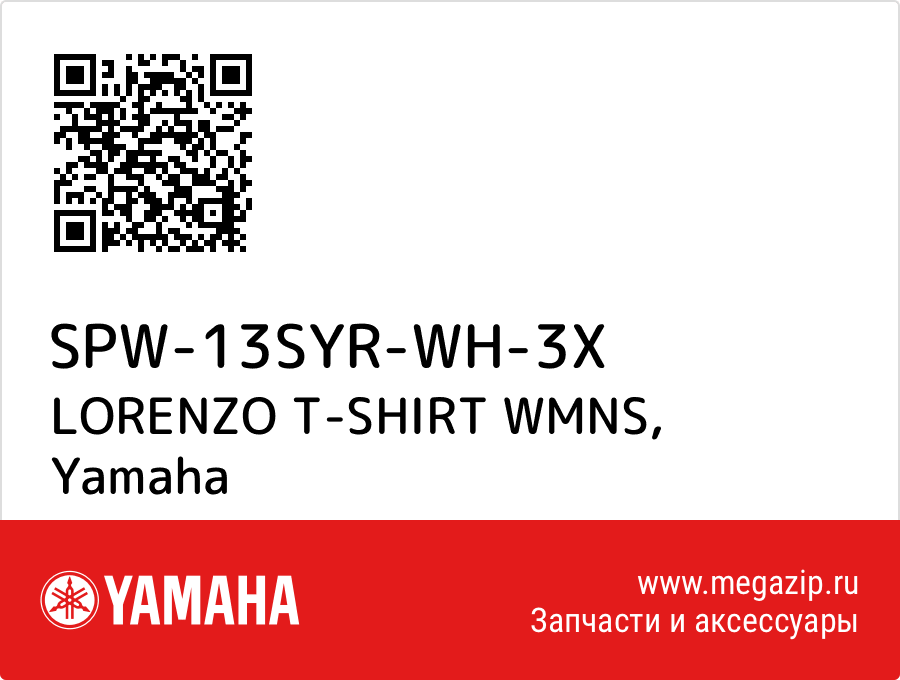 SPW-13SYR-WH-3X
LORENZO T-SHIRT WMNS,
Yamaha

YAMAHA

www.megazip.ru
Запчасти и аксессуары